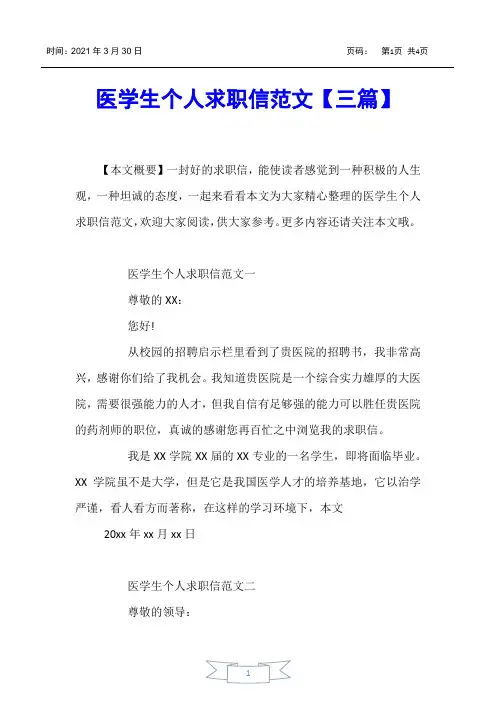 时间：2021 年 3 月 30 日

页码： 第1页 共4页

医学生个人求职信范文【三篇】

【本文概要】一封好的求职信，能使读者感觉到一种积极的人生观，一种坦诚的态度，一起来看看本文为大家精心整理的医学生个人求职信范文，欢迎大家阅读，供大家参考。更多内容还请关注本文哦。

医学生个人求职信范文一

尊敬的 XX：

您好!

从校园的招聘启示栏里看到了贵医院的招聘书，我非常高兴，感谢你们给了我机会。我知道贵医院是一个综合实力雄厚的大医院，需要很强能力的人才，但我自信有足够强的能力可以胜任贵医院的药剂师的职位，真诚的感谢您再百忙之中浏览我的求职信。

我是 XX 学院 XX 届的 XX 专业的一名学生，即将面临毕业。XX 学院虽不是大学，但是它是我国医学人才的培养基地，它以治学严谨，看人看方面著称，在这样的学习环境下，本文

20xx 年 xx 月 xx 日

医学生个人求职信范文二

尊敬的领导：

1